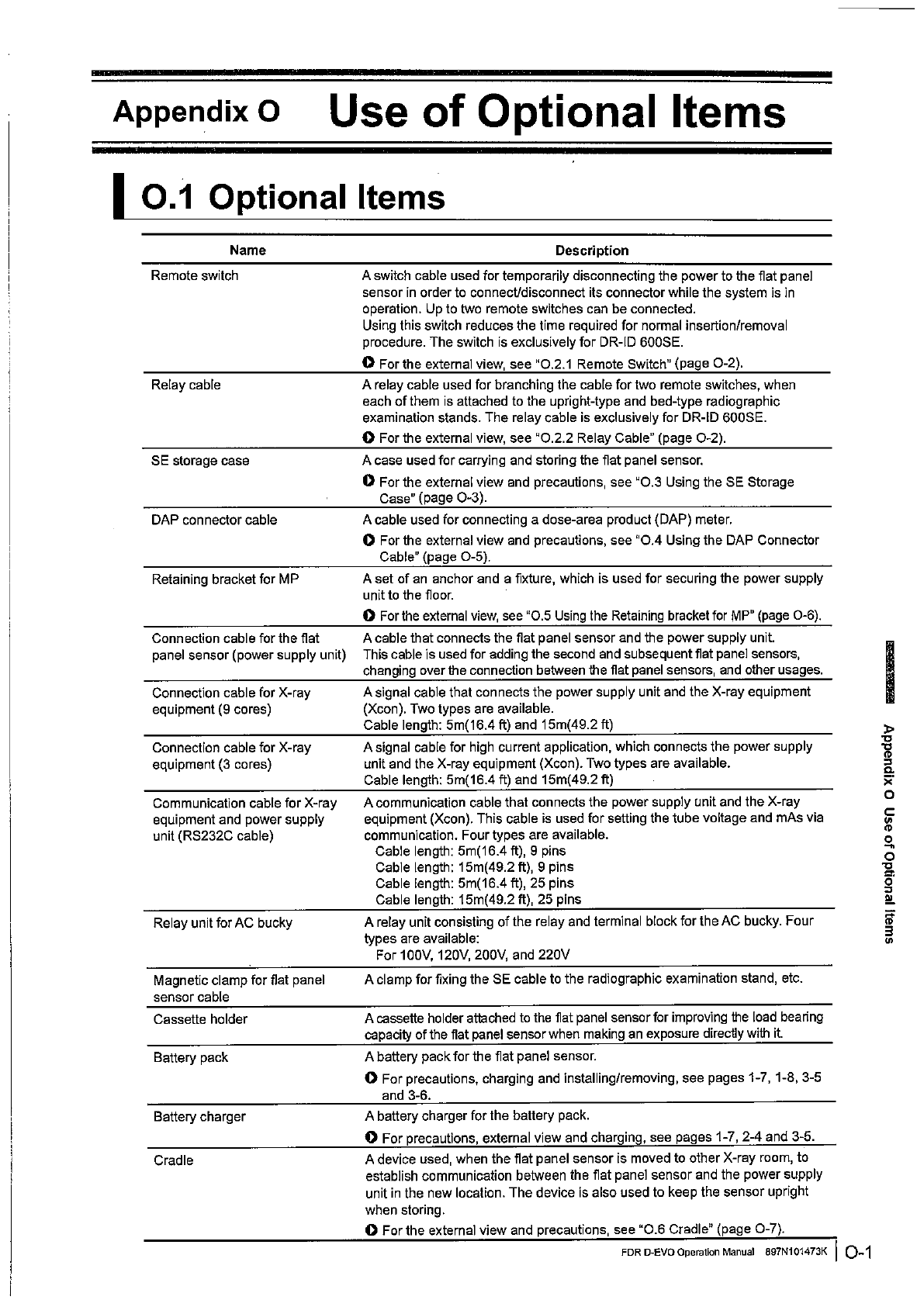 Appendix O Use of Optional Items

O.1 Optional Items

| Name | Description |
|---|---|
| Remote switch | A switch cable used for temporarily disconnecting the power to the flat panel sensor in order to connect/disconnect its connector while the system is in operation. Up to two remote switches can be connected. Using this switch reduces the time required for normal insertion/removal procedure. The switch is exclusively for DR-ID 600SE. For the external view, see "O.2.1 Remote Switch" (page O-2). |
| Relay cable | A relay cable used for branching the cable for two remote switches, when each of them is attached to the upright-type and bed-type radiographic examination stands. The relay cable is exclusively for DR-ID 600SE. For the external view, see "O.2.2 Relay Cable" (page O-2). |
| SE storage case | A case used for carrying and storing the flat panel sensor. For the external view and precautions, see "O.3 Using the SE Storage Case" (page O-3). |
| DAP connector cable | A cable used for connecting a dose-area product (DAP) meter. For the external view and precautions, see "O.4 Using the DAP Connector Cable" (page O-5). |
| Retaining bracket for MP | A set of an anchor and a fixture, which is used for securing the power supply unit to the floor. For the external view, see "O.5 Using the Retaining bracket for MP" (page O-6). |
| Connection cable for the flat panel sensor (power supply unit) | A cable that connects the flat panel sensor and the power supply unit. This cable is used for adding the second and subsequent flat panel sensors, changing over the connection between the flat panel sensors, and other usages. |
| Connection cable for X-ray equipment (9 cores) | A signal cable that connects the power supply unit and the X-ray equipment (Xcon). Two types are available. Cable length: 5m(16.4 ft) and 15m(49.2 ft) |
| Connection cable for X-ray equipment (3 cores) | A signal cable for high current application, which connects the power supply unit and the X-ray equipment (Xcon). Two types are available. Cable length: 5m(16.4 ft) and 15m(49.2 ft) |
| Communication cable for X-ray equipment and power supply unit (RS232C cable) | A communication cable that connects the power supply unit and the X-ray equipment (Xcon). This cable is used for setting the tube voltage and mAs via communication. Four types are available. Cable length: 5m(16.4 ft), 9 pins Cable length: 15m(49.2 ft), 9 pins Cable length: 5m(16.4 ft), 25 pins Cable length: 15m(49.2 ft), 25 pins |
| Relay unit for AC bucky | A relay unit consisting of the relay and terminal block for the AC bucky. Four types are available: For 100V, 120V, 200V, and 220V |
| Magnetic clamp for flat panel sensor cable | A clamp for fixing the SE cable to the radiographic examination stand, etc. |
| Cassette holder | A cassette holder attached to the flat panel sensor for improving the load bearing capacity of the flat panel sensor when making an exposure directly with it. |
| Battery pack | A battery pack for the flat panel sensor. For precautions, charging and installing/removing, see pages 1-7, 1-8, 3-5 and 3-6. |
| Battery charger | A battery charger for the battery pack. For precautions, external view and charging, see pages 1-7, 2-4 and 3-5. |
| Cradle | A device used, when the flat panel sensor is moved to other X-ray room, to establish communication between the flat panel sensor and the power supply unit in the new location. The device is also used to keep the sensor upright when storing. For the external view and precautions, see "O.6 Cradle" (page O-7). |

Appendix O Use of Optional Items

FDR D-EVO Operation Manual 897N101473K O-1